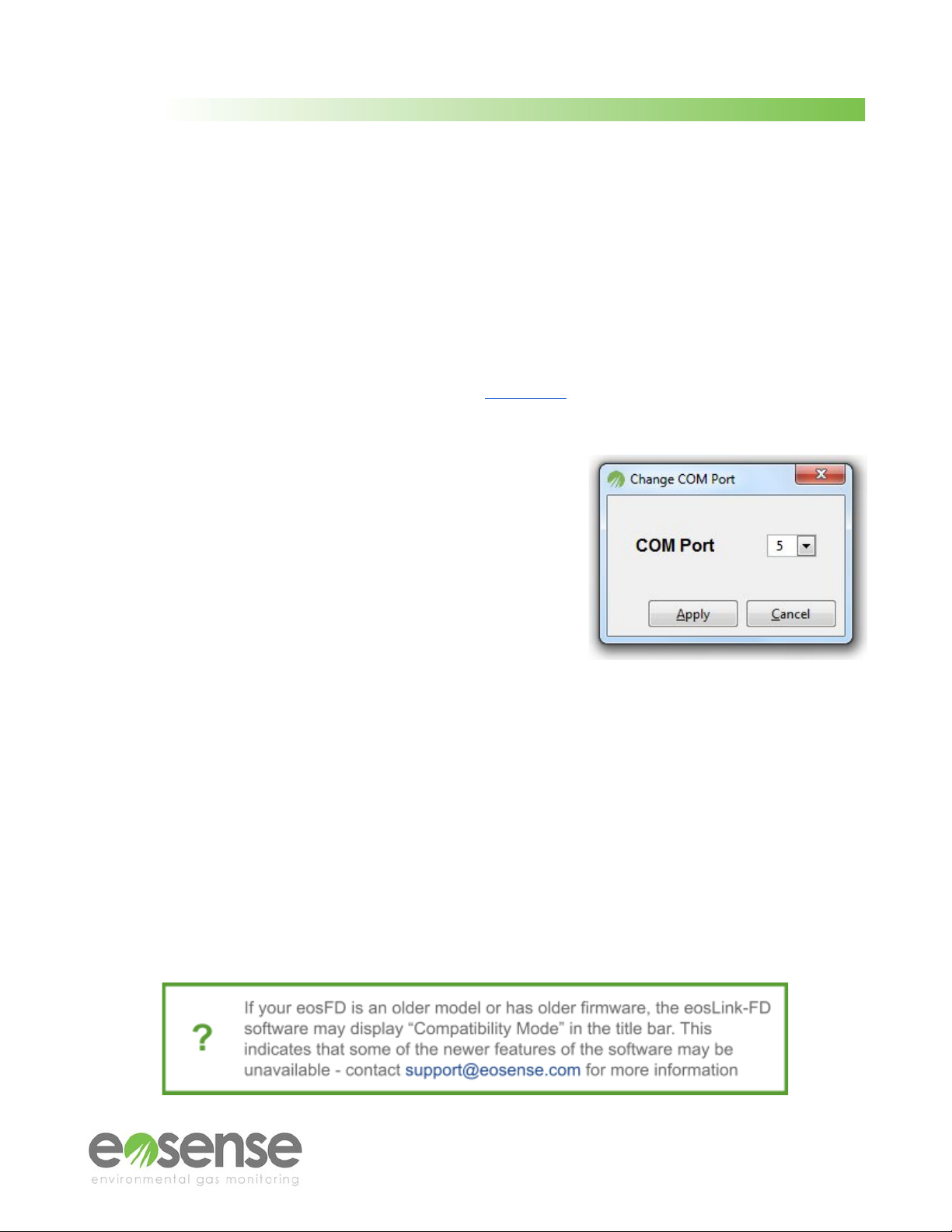 Change COM Port

COM Port 5

Apply Cancel

?

If your eosFD is an older model or has older firmware, the eosLink-FD software may display “Compatibility Mode” in the title bar. This indicates that some of the newer features of the software may be unavailable - contact support@eosense.com for more information

eosense
environmental gas monitoring